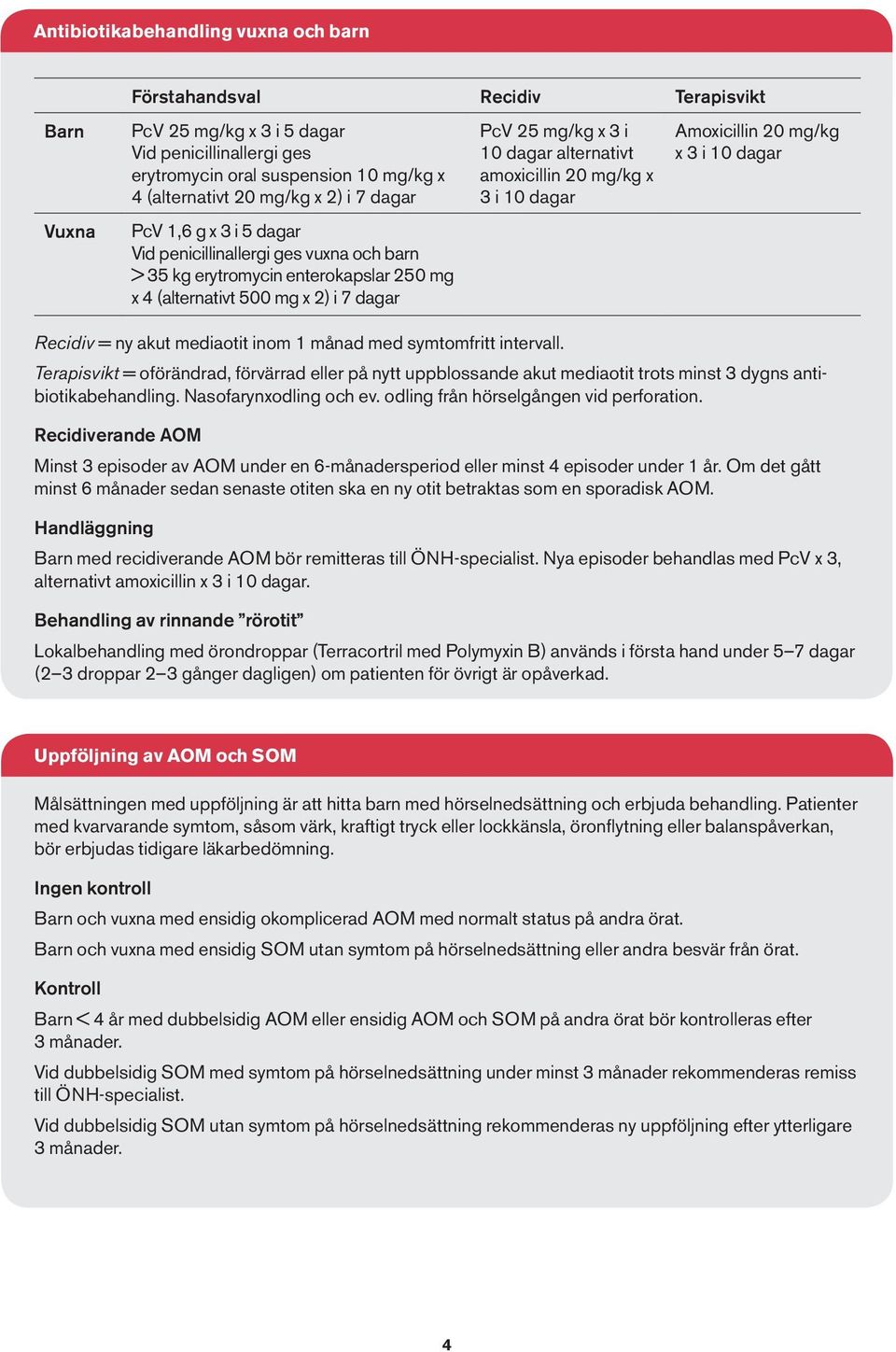 Antibiotikabehandling vuxna och barn

| | Förstahandsval | Recidiv | Terapisvikt |
|---|---|---|---|
| Barn | PcV 25 mg/kg x 3 i 5 dagar Vid penicillinallergi ges erytromycin oral suspension 10 mg/kg x 4 (alternativt 20 mg/kg x 2) i 7 dagar | PcV 25 mg/kg x 3 i 10 dagar alternativt amoxicillin 20 mg/kg x 3 i 10 dagar | Amoxicillin 20 mg/kg x 3 i 10 dagar |
| Vuxna | PcV 1,6 g x 3 i 5 dagar Vid penicillinallergi ges vuxna och barn > 35 kg erytromycin enterokapslar 250 mg x 4 (alternativt 500 mg x 2) i 7 dagar | | |

Recidiv = ny akut mediaotit inom 1 månad med symtomfritt intervall.
Terapisvikt = oförändrad, förvärrad eller på nytt uppblossande akut mediaotit trots minst 3 dygns antibiotikabehandling. Nasofarynxodling och ev. odling från hörselgången vid perforation.

Recidiverande AOM

Minst 3 episoder av AOM under en 6-månadersperiod eller minst 4 episoder under 1 år. Om det gått minst 6 månader sedan senaste otiten ska en ny otit betraktas som en sporadisk AOM.

Handläggning

Barn med recidiverande AOM bör remitteras till ÖNH-specialist. Nya episoder behandlas med PcV x 3, alternativt amoxicillin x 3 i 10 dagar.

Behandling av rinnande ”rörotit”

Lokalbehandling med örondroppar (Terracortril med Polymyxin B) används i första hand under 5–7 dagar (2–3 droppar 2–3 gånger dagligen) om patienten för övrigt är opåverkad.

Uppföljning av AOM och SOM

Målsättningen med uppföljning är att hitta barn med hörselnedsättning och erbjuda behandling. Patienter med kvarvarande symtom, såsom värk, kraftigt tryck eller lockkänsla, öronflytning eller balanspåverkan, bör erbjudas tidigare läkarbedömning.

Ingen kontroll

Barn och vuxna med ensidig okomplicerad AOM med normalt status på andra örat.

Barn och vuxna med ensidig SOM utan symtom på hörselnedsättning eller andra besvär från örat.

Kontroll

Barn < 4 år med dubbelsidig AOM eller ensidig AOM och SOM på andra örat bör kontrolleras efter 3 månader.

Vid dubbelsidig SOM med symtom på hörselnedsättning under minst 3 månader rekommenderas remiss till ÖNH-specialist.

Vid dubbelsidig SOM utan symtom på hörselnedsättning rekommenderas ny uppföljning efter ytterligare 3 månader.

4